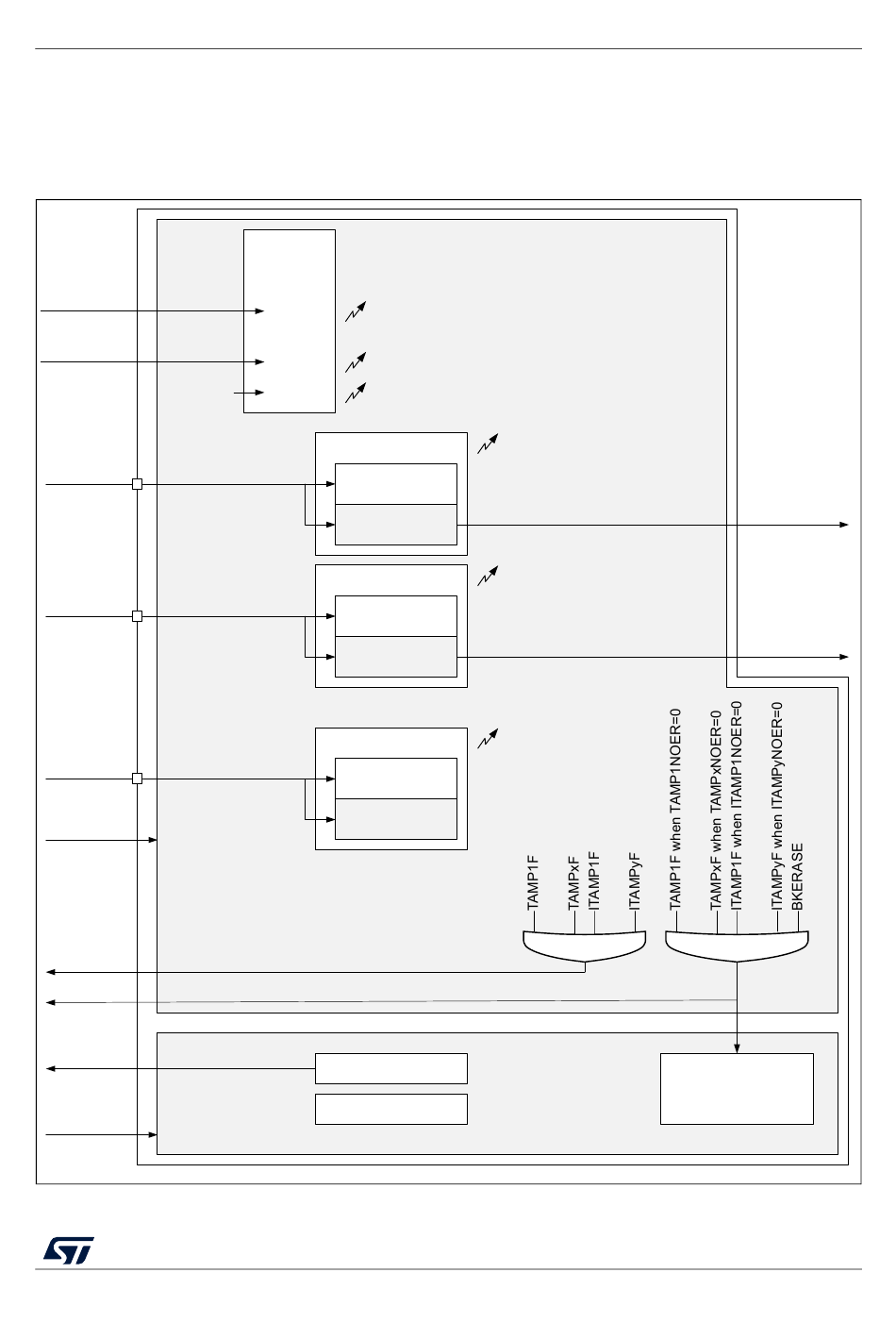 TAMP1F
TAMPxF
ITAMP1F
ITAMPyF

TAMP1F when TAMP1NOER=0
TAMPxF when TAMPxNOER=0
ITAMP1F when ITAMP1NOER=0
ITAMPyF when ITAMPyNOER=0
BKERASE